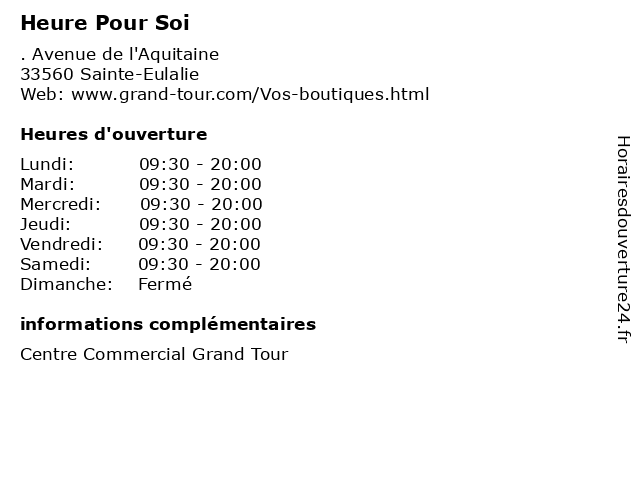 Heure Pour Soi

. Avenue de l'Aquitaine
33560 Sainte-Eulalie
Web: www.grand-tour.com/Vos-boutiques.html

Heures d'ouverture

Lundi: 09:30 - 20:00
Mardi: 09:30 - 20:00
Mercredi: 09:30 - 20:00
Jeudi: 09:30 - 20:00
Vendredi: 09:30 - 20:00
Samedi: 09:30 - 20:00
Dimanche: Fermé

informations complémentaires

Centre Commercial Grand Tour

Horairesdouverture24.fr